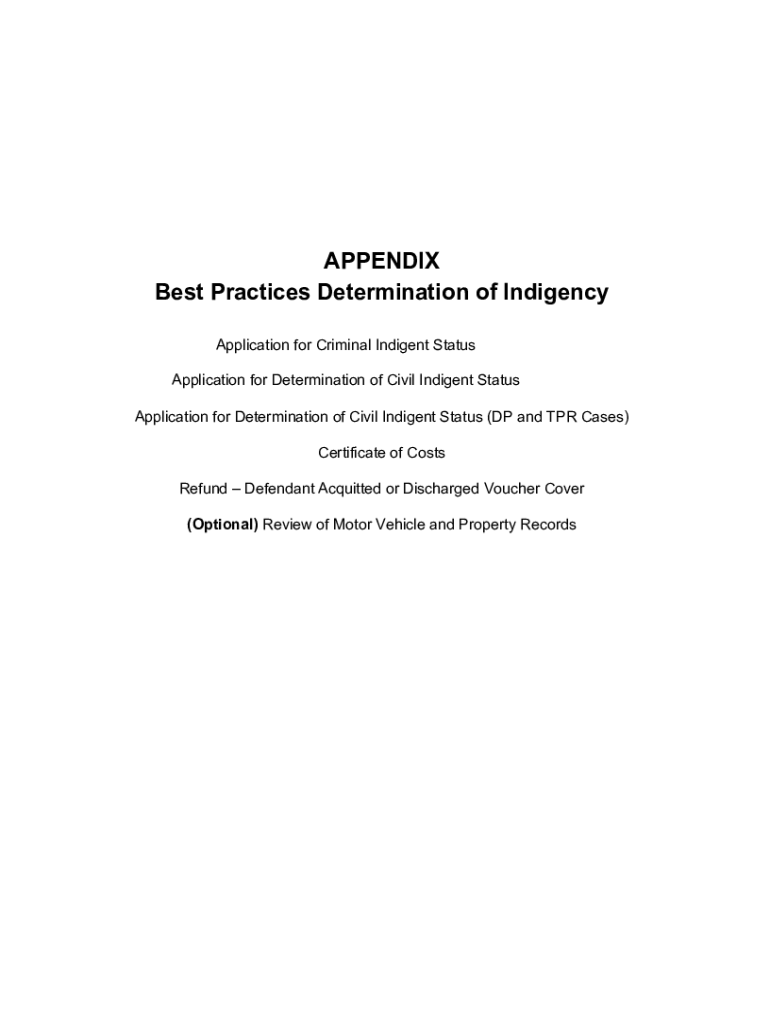 APPENDIX
Best Practices Determination of Indigency

Application for Criminal Indigent Status

Application for Determination of Civil Indigent Status

Application for Determination of Civil Indigent Status (DP and TPR Cases)

Certificate of Costs

Refund – Defendant Acquitted or Discharged Voucher Cover

(Optional) Review of Motor Vehicle and Property Records